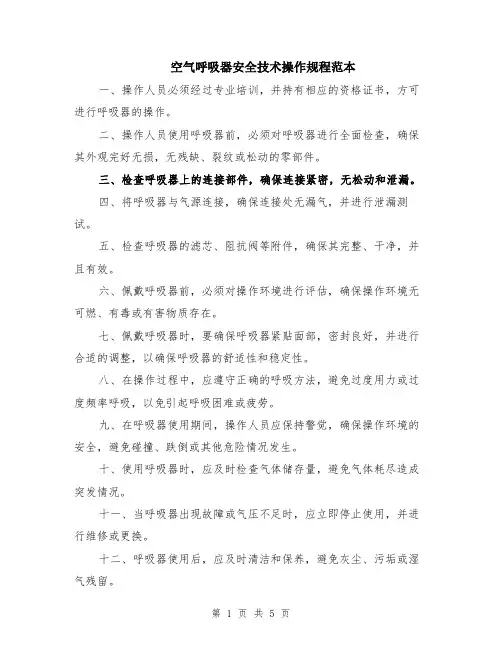 空气呼吸器安全技术操作规程范本

一、操作人员必须经过专业培训，并持有相应的资格证书，方可进行呼吸器的操作。

二、操作人员使用呼吸器前，必须对呼吸器进行全面检查，确保其外观完好无损，无残缺、裂纹或松动的零部件。

三、检查呼吸器上的连接部件，确保连接紧密，无松动和泄漏。

四、将呼吸器与气源连接，确保连接处无漏气，并进行泄漏测试。

五、检查呼吸器的滤芯、阻抗阀等附件，确保其完整、干净，并且有效。

六、佩戴呼吸器前，必须对操作环境进行评估，确保操作环境无可燃、有毒或有害物质存在。

七、佩戴呼吸器时，要确保呼吸器紧贴面部，密封良好，并进行合适的调整，以确保呼吸器的舒适性和稳定性。

八、在操作过程中，应遵守正确的呼吸方法，避免过度用力或过度频率呼吸，以免引起呼吸困难或疲劳。

九、在呼吸器使用期间，操作人员应保持警觉，确保操作环境的安全，避免碰撞、跌倒或其他危险情况发生。

十、使用呼吸器时，应及时检查气体储存量，避免气体耗尽造成突发情况。

十一、当呼吸器出现故障或气压不足时，应立即停止使用，并进行维修或更换。

十二、呼吸器使用后，应及时清洁和保养，避免灰尘、污垢或湿气残留。

第 1 页 共 5 页